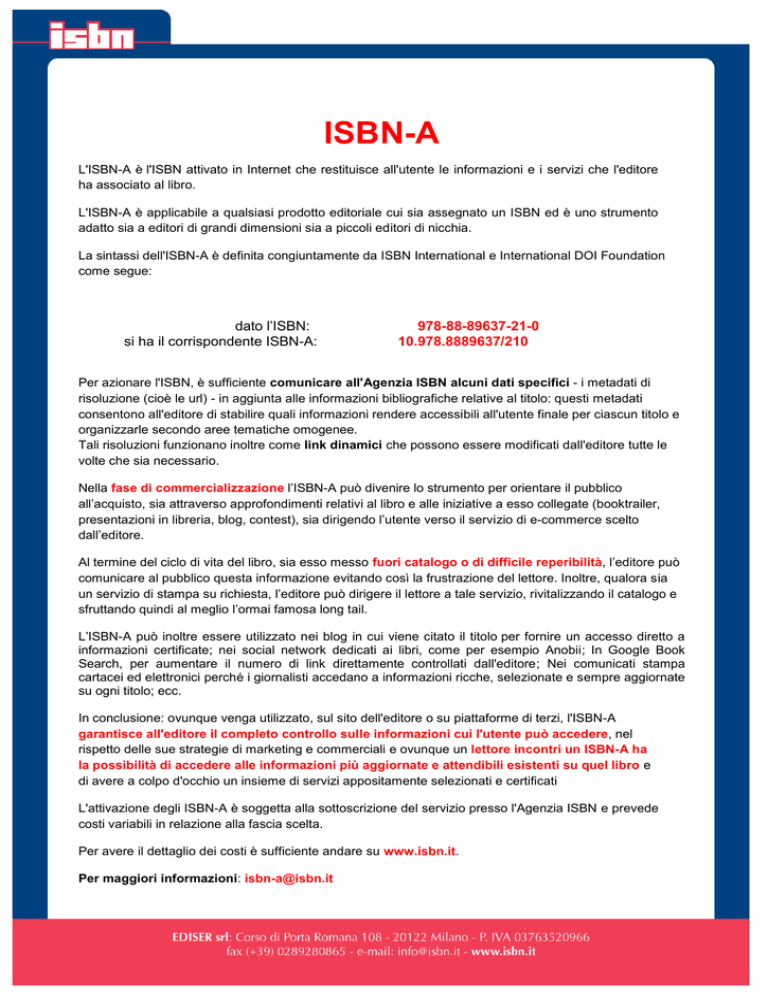 isbn

ISBN-A

L'ISBN-A è l'ISBN attivato in Internet che restituisce all'utente le informazioni e i servizi che l'editore ha associato al libro.

L'ISBN-A è applicabile a qualsiasi prodotto editoriale cui sia assegnato un ISBN ed è uno strumento adatto sia a editori di grandi dimensioni sia a piccoli editori di nicchia.

La sintassi dell'ISBN-A è definita congiuntamente da ISBN International e International DOI Foundation come segue:

dato l'ISBN: 978-88-89637-21-0
si ha il corrispondente ISBN-A: 10.978.8889637/210

Per azionare l'ISBN, è sufficiente comunicare all'Agenzia ISBN alcuni dati specifici - i metadati di risoluzione (cioè le url) - in aggiunta alle informazioni bibliografiche relative al titolo: questi metadati consentono all'editore di stabilire quali informazioni rendere accessibili all'utente finale per ciascun titolo e organizzarle secondo aree tematiche omogenee.
Tali risoluzioni funzionano inoltre come link dinamici che possono essere modificati dall'editore tutte le volte che sia necessario.

Nella fase di commercializzazione l'ISBN-A può divenire lo strumento per orientare il pubblico all'acquisto, sia attraverso approfondimenti relativi al libro e alle iniziative a esso collegate (booktrailer, presentazioni in libreria, blog, contest), sia dirigendo l'utente verso il servizio di e-commerce scelto dall'editore.

Al termine del ciclo di vita del libro, sia esso messo fuori catalogo o di difficile reperibilità, l'editore può comunicare al pubblico questa informazione evitando così la frustrazione del lettore. Inoltre, qualora sia un servizio di stampa su richiesta, l'editore può dirigere il lettore a tale servizio, rivitalizzando il catalogo e sfruttando quindi al meglio l'ormai famosa long tail.

L'ISBN-A può inoltre essere utilizzato nei blog in cui viene citato il titolo per fornire un accesso diretto a informazioni certificate; nei social network dedicati ai libri, come per esempio Anobii; In Google Book Search, per aumentare il numero di link direttamente controllati dall'editore; Nei comunicati stampa cartacei ed elettronici perché i giornalisti accedano a informazioni ricche, selezionate e sempre aggiornate su ogni titolo; ecc.

In conclusione: ovunque venga utilizzato, sul sito dell'editore o su piattaforme di terzi, l'ISBN-A garantisce all'editore il completo controllo sulle informazioni cui l'utente può accedere, nel rispetto delle sue strategie di marketing e commerciali e ovunque un lettore incontri un ISBN-A ha la possibilità di accedere alle informazioni più aggiornate e attendibili esistenti su quel libro e di avere a colpo d'occhio un insieme di servizi appositamente selezionati e certificati

L'attivazione degli ISBN-A è soggetta alla sottoscrizione del servizio presso l'Agenzia ISBN e prevede costi variabili in relazione alla fascia scelta.

Per avere il dettaglio dei costi è sufficiente andare su www.isbn.it.

Per maggiori informazioni: isbn-a@isbn.it

EDISER srl: Corso di Porta Romana 108 - 20122 Milano - P. IVA 03763520966
fax (+39) 0289280865 - e-mail: info@isbn.it - www.isbn.it